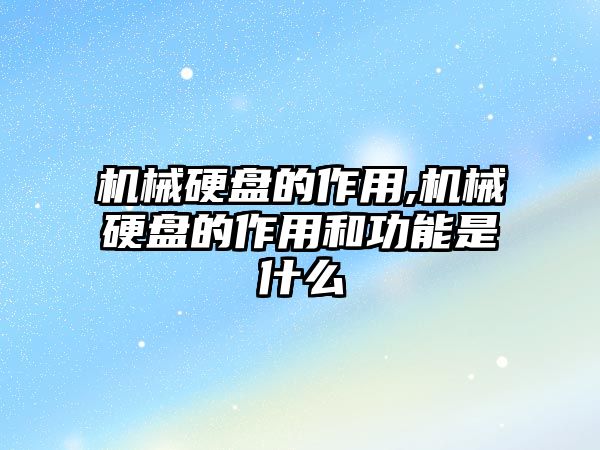 机械硬盘的作用,机械硬盘的作用和功能是什么